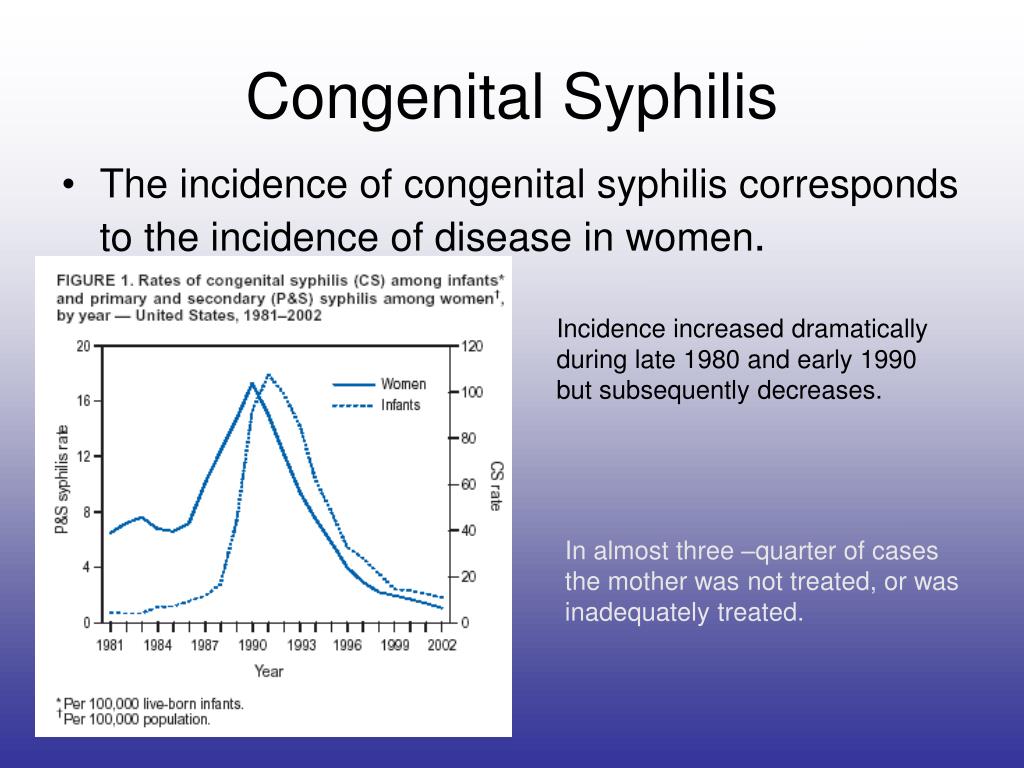 Congenital Syphilis

• The incidence of congenital syphilis corresponds to the incidence of disease in women.

FIGURE 1. Rates of congenital syphilis (CS) among infants* and primary and secondary (P&S) syphilis among women†, by year — United States, 1981–2002

P&S syphilis rate

20
16
12
8
4
0

CS rate

120
100
80
60
40
20
0

Women
Infants

1981 1984 1987 1990 1993 1996 1999 2002

Year

*Per 100,000 live-born infants.
†Per 100,000 population.

Incidence increased dramatically during late 1980 and early 1990 but subsequently decreases.

In almost three –quarter of cases the mother was not treated, or was inadequately treated.